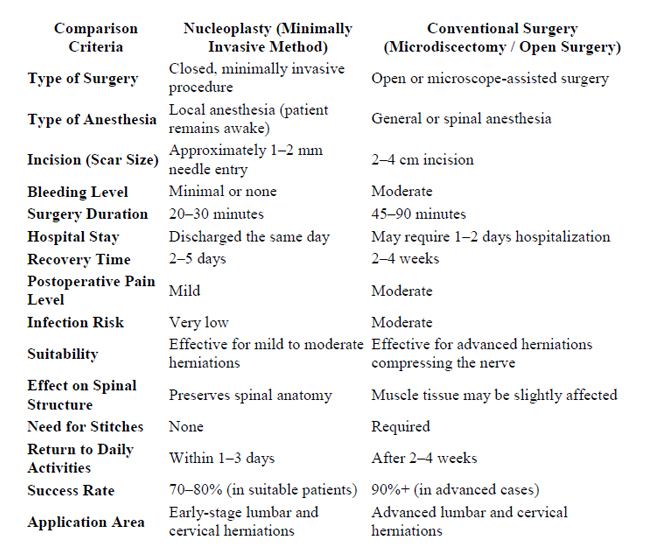 | Comparison Criteria | Nucleoplasty (Minimally Invasive Method) | Conventional Surgery (Microdiscectomy / Open Surgery) |
|---|---|---|
| Type of Surgery | Closed, minimally invasive procedure | Open or microscope-assisted surgery |
| Type of Anesthesia | Local anesthesia (patient remains awake) | General or spinal anesthesia |
| Incision (Scar Size) | Approximately 1–2 mm needle entry | 2–4 cm incision |
| Bleeding Level | Minimal or none | Moderate |
| Surgery Duration | 20–30 minutes | 45–90 minutes |
| Hospital Stay | Discharged the same day | May require 1–2 days hospitalization |
| Recovery Time | 2–5 days | 2–4 weeks |
| Postoperative Pain Level | Mild | Moderate |
| Infection Risk | Very low | Moderate |
| Suitability | Effective for mild to moderate herniations | Effective for advanced herniations compressing the nerve |
| Effect on Spinal Structure | Preserves spinal anatomy | Muscle tissue may be slightly affected |
| Need for Stitches | None | Required |
| Return to Daily Activities | Within 1–3 days | After 2–4 weeks |
| Success Rate | 70–80% (in suitable patients) | 90%+ (in advanced cases) |
| Application Area | Early-stage lumbar and cervical herniations | Advanced lumbar and cervical herniations |